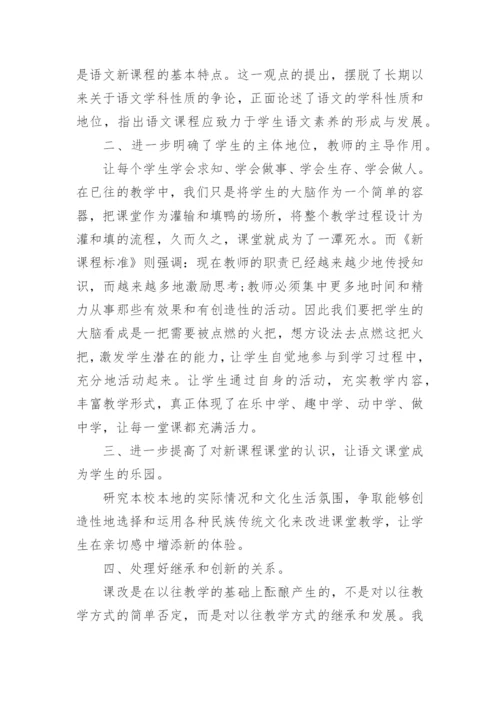 是语文新课程的基本特点。这一观点的提出，摆脱了长期以来关于语文学科性质的争论，正面论述了语文的学科性质和地位，指出语文课程应致力于学生语文素养的形成与发展。

二、进一步明确了学生的主体地位，教师的主导作用。

让每个学生学会求知、学会做事、学会生存、学会做人。在已往的教学中，我们只是将学生的大脑作为一个简单的容器，把课堂作为灌输和填鸭的场所，将整个教学过程设计为灌和填的流程，久而久之，课堂就成为了一潭死水。而《新课程标准》则强调：现在教师的职责已经越来越少地传授知识，而越来越多地激励思考；教师必须集中更多地时间和精力从事那些有效果和有创造性的活动。因此我们要把学生的大脑看成是一把需要被点燃的火把，想方设法去点燃这把火把，激发学生潜在的能力，让学生自觉地参与到学习过程中，充分地活动起来。让学生通过自身的活动，充实教学内容，丰富教学形式，真正体现了在乐中学、趣中学、动中学、做中学，让每一堂课都充满活力。

三、进一步提高了对新课程课堂的认识，让语文课堂成为学生的乐园。

研究本校本地的实际情况和文化生活氛围，争取能够创造性地选择和运用各种民族传统文化来改进课堂教学，让学生在亲切感中增添新的体验。

四、处理好继承和创新的关系。

课改是在以往教学的基础上酝酿产生的，不是对以往教学方式的简单否定，而是对以往教学方式的继承和发展。我